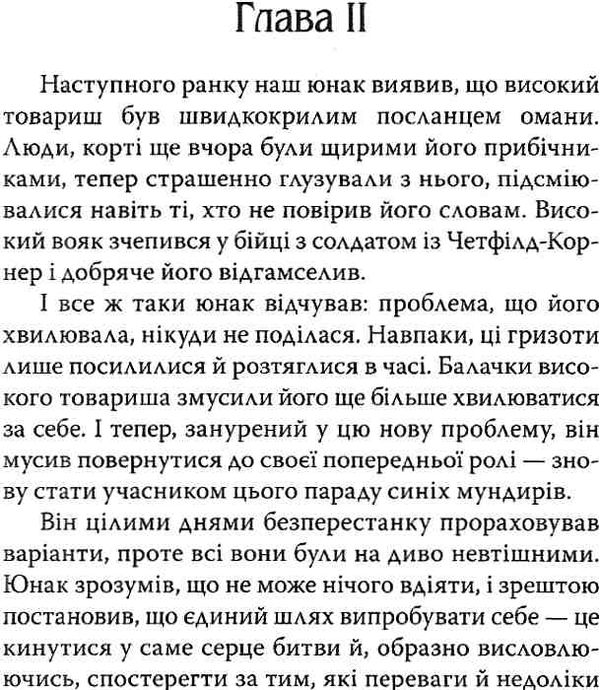 Глава II

Наступного ранку наш юнак виявив, що високий товариш був швидкокрилим посланцем омани. Люди, корті ще вчора були щирими його прибічниками, тепер страшенно глузували з нього, підсміювалися навіть ті, хто не повірив його словам. Високий вояк зчепився у бійці з солдатом із Четфілд-Корнер і добряче його відгамселив.

І все ж таки юнак відчував: проблема, що його хвилювала, нікуди не поділася. Навпаки, ці гризоти лише посилилися й розтяглися в часі. Балачки високого товариша змусили його ще більше хвилюватися за себе. І тепер, занурений у цю нову проблему, він мусив повернутися до своєї попередньої ролі — знову стати учасником цього параду синіх мундирів.

Він цілими днями безперестанку прораховував варіанти, проте всі вони були на диво невтішними. Юнак зрозумів, що не може нічого вдіяти, і зрештою постановив, що єдиний шлях випробувати себе — це кинутися у саме серце битви й, образно висловлюючись, спостерегти за тим, які переваги й недоліки